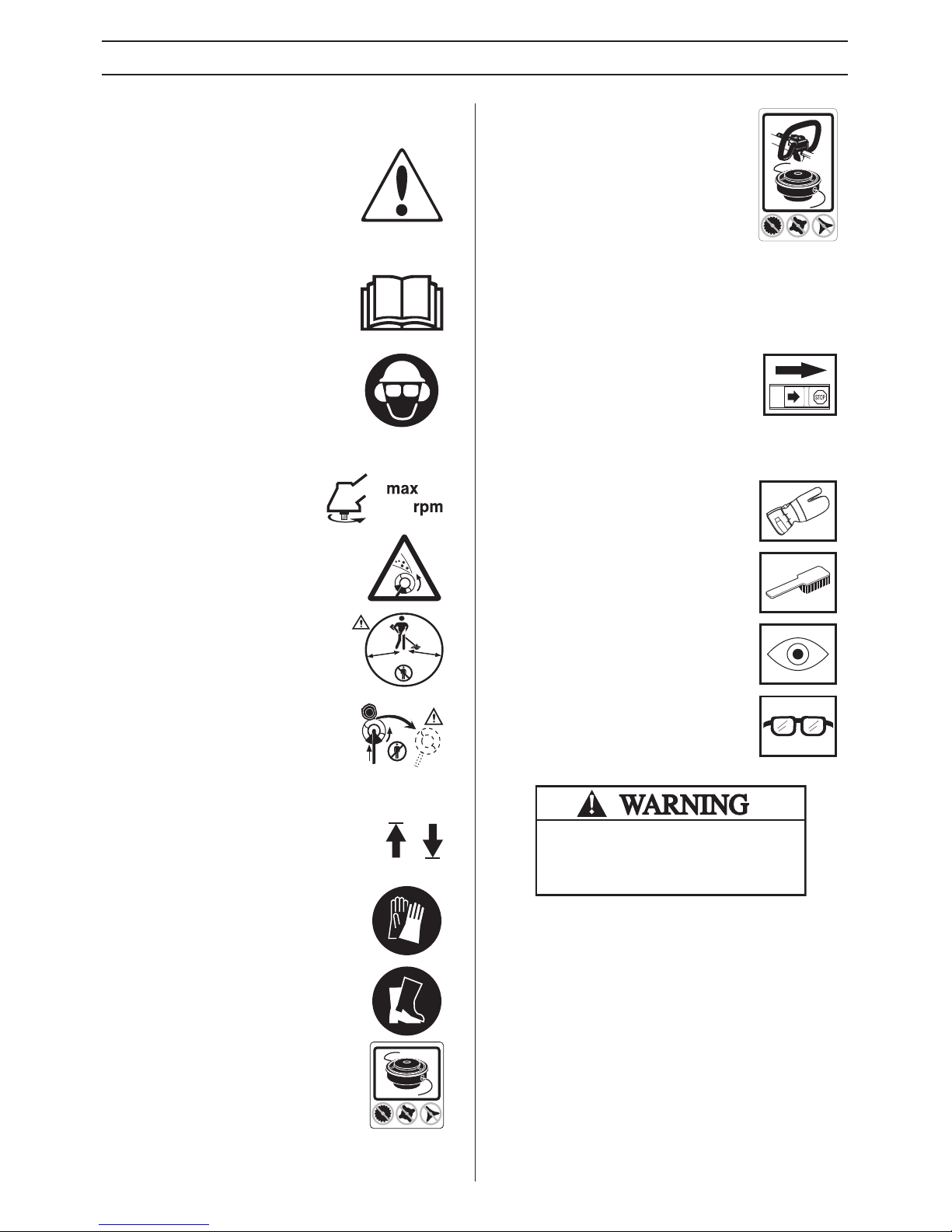 max
rpm

STOP

WARNING